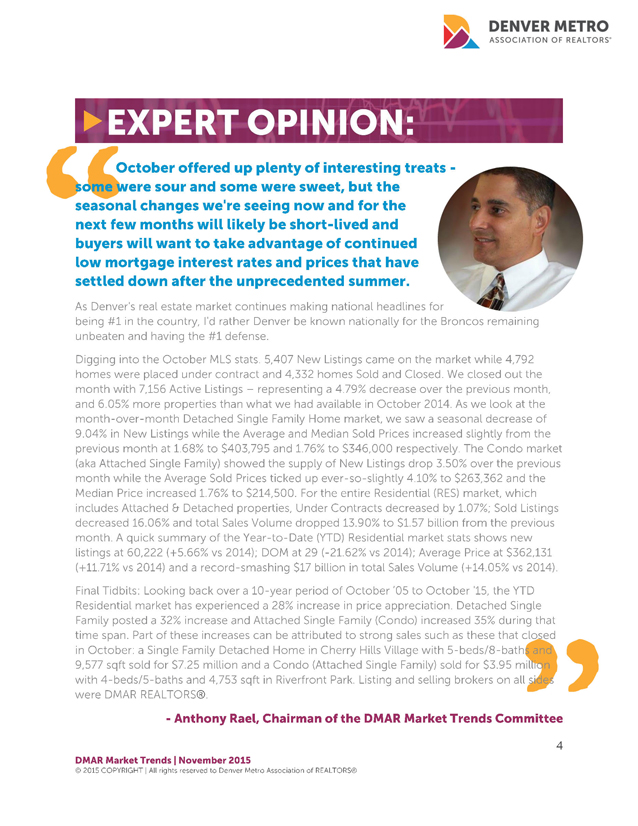 DENVER METRO
ASSOCIATION OF REALTORS®

EXPERT OPINION:

October offered up plenty of interesting treats - some were sour and some were sweet, but the seasonal changes we're seeing now and for the next few months will likely be short-lived and buyers will want to take advantage of continued low mortgage interest rates and prices that have settled down after the unprecedented summer.

As Denver's real estate market continues making national headlines for being #1 in the country, I'd rather Denver be known nationally for the Broncos remaining unbeaten and having the #1 defense.

Digging into the October MLS stats. 5,407 New Listings came on the market while 4,792 homes were placed under contract and 4,332 homes Sold and Closed. We closed out the month with 7,156 Active Listings – representing a 4.79% decrease over the previous month, and 6.05% more properties than what we had available in October 2014. As we look at the month-over-month Detached Single Family Home market, we saw a seasonal decrease of 9.04% in New Listings while the Average and Median Sold Prices increased slightly from the previous month at 1.68% to $403,795 and 1.76% to $346,000 respectively. The Condo market (aka Attached Single Family) showed the supply of New Listings drop 3.50% over the previous month while the Average Sold Prices ticked up ever-so-slightly 4.10% to $263,362 and the Median Price increased 1.76% to $214,500. For the entire Residential (RES) market, which includes Attached & Detached properties, Under Contracts decreased by 1.07%; Sold Listings decreased 16.06% and total Sales Volume dropped 13.90% to $1.57 billion from the previous month. A quick summary of the Year-to-Date (YTD) Residential market stats shows new listings at 60,222 (+5.66% vs 2014); DOM at 29 (-21.62% vs 2014); Average Price at $362,131 (+11.71% vs 2014) and a record-smashing $17 billion in total Sales Volume (+14.05% vs 2014).

Final Tidbits: Looking back over a 10-year period of October '05 to October '15, the YTD Residential market has experienced a 28% increase in price appreciation. Detached Single Family posted a 32% increase and Attached Single Family (Condo) increased 35% during that time span. Part of these increases can be attributed to strong sales such as these that closed in October: a Single Family Detached Home in Cherry Hills Village with 5-beds/8-baths and 9,577 sqft sold for $7.25 million and a Condo (Attached Single Family) sold for $3.95 million with 4-beds/5-baths and 4,753 sqft in Riverfront Park. Listing and selling brokers on all sides were DMAR REALTORS®.

- Anthony Rael, Chairman of the DMAR Market Trends Committee

4

DMAR Market Trends | November 2015
© 2015 COPYRIGHT | All rights reserved to Denver Metro Association of REALTORS®